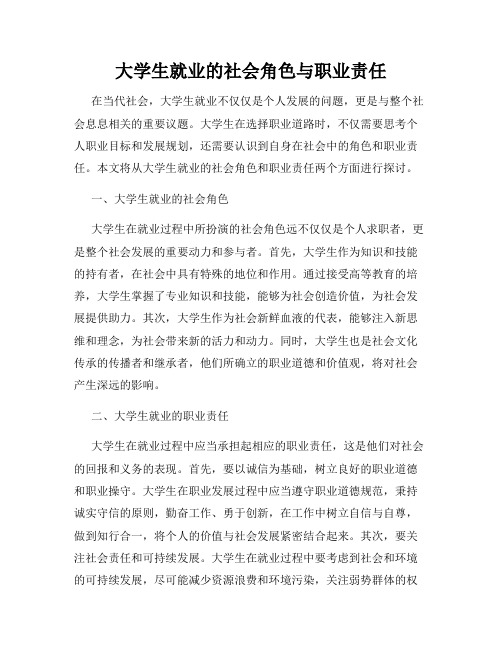 大学生就业的社会角色与职业责任

在当代社会，大学生就业不仅仅是个人发展的问题，更是与整个社会息息相关的重要议题。大学生在选择职业道路时，不仅需要思考个人职业目标和发展规划，还需要认识到自身在社会中的角色和职业责任。本文将从大学生就业的社会角色和职业责任两个方面进行探讨。

一、大学生就业的社会角色

大学生在就业过程中所扮演的社会角色远不仅仅是个人求职者，更是整个社会发展的重要动力和参与者。首先，大学生作为知识和技能的持有者，在社会中具有特殊的地位和作用。通过接受高等教育的培养，大学生掌握了专业知识和技能，能够为社会创造价值，为社会发展提供助力。其次，大学生作为社会新鲜血液的代表，能够注入新思维和理念，为社会带来新的活力和动力。同时，大学生也是社会文化传承的传播者和继承者，他们所确立的职业道德和价值观，将对社会产生深远的影响。

二、大学生就业的职业责任

大学生在就业过程中应当承担起相应的职业责任，这是他们对社会的回报和义务的表现。首先，要以诚信为基础，树立良好的职业道德和职业操守。大学生在职业发展过程中应当遵守职业道德规范，秉持诚实守信的原则，勤奋工作、勇于创新，在工作中树立自信与自尊，做到知行合一，将个人的价值与社会发展紧密结合起来。其次，要关注社会责任和可持续发展。大学生在就业过程中要考虑到社会和环境的可持续发展，尽可能减少资源浪费和环境污染，关注弱势群体的权